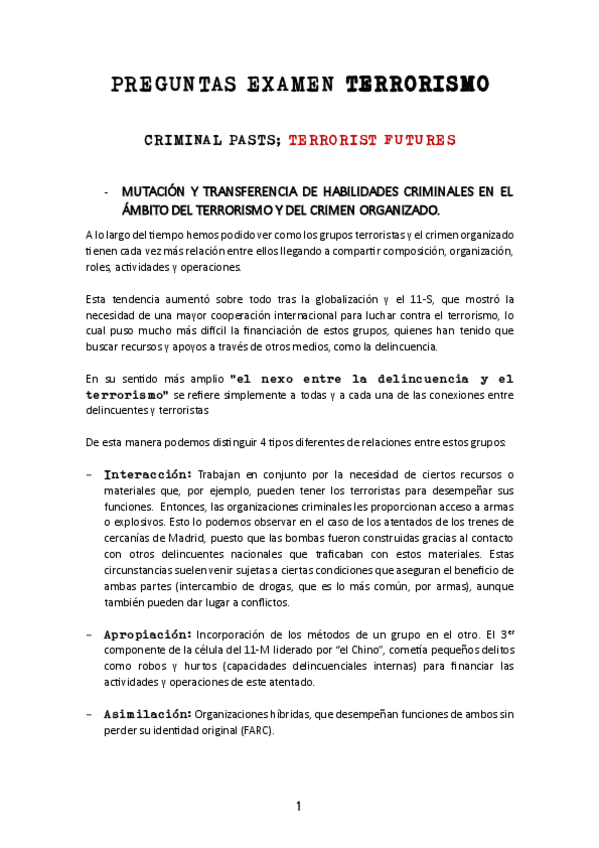 PREGUNTAS EXAMEN TERRORISMO

CRIMINAL PASTS; TERRORIST FUTURES

- MUTACIÓN Y TRANSFERENCIA DE HABILIDADES CRIMINALES EN EL ÁMBITO DEL TERRORISMO Y DEL CRIMEN ORGANIZADO.

A lo largo del tiempo hemos podido ver como los grupos terroristas y el crimen organizado tienen cada vez más relación entre ellos llegando a compartir composición, organización, roles, actividades y operaciones.

Esta tendencia aumentó sobre todo tras la globalización y el 11-S, que mostró la necesidad de una mayor cooperación internacional para luchar contra el terrorismo, lo cual puso mucho más difícil la financiación de estos grupos, quienes han tenido que buscar recursos y apoyos a través de otros medios, como la delincuencia.

En su sentido más amplio "el nexo entre la delincuencia y el terrorismo" se refiere simplemente a todas y a cada una de las conexiones entre delincuentes y terroristas

De esta manera podemos distinguir 4 tipos diferentes de relaciones entre estos grupos:

- Interacción: Trabajan en conjunto por la necesidad de ciertos recursos o materiales que, por ejemplo, pueden tener los terroristas para desempeñar sus funciones. Entonces, las organizaciones criminales les proporcionan acceso a armas o explosivos. Esto lo podemos observar en el caso de los atentados de los trenes de cercanías de Madrid, puesto que las bombas fueron construidas gracias al contacto con otros delincuentes nacionales que traficaban con estos materiales. Estas circunstancias suelen venir sujetas a ciertas condiciones que aseguran el beneficio de ambas partes (intercambio de drogas, que es lo más común, por armas), aunque también pueden dar lugar a conflictos.

- Apropiación: Incorporación de los métodos de un grupo en el otro. El 3$^{er}$ componente de la célula del 11-M liderado por "el Chino", cometía pequeños delitos como robos y hurtos (capacidades delincuenciales internas) para financiar las actividades y operaciones de este atentado.

- Asimilación: Organizaciones híbridas, que desempeñan funciones de ambos sin perder su identidad original (FARC).

1